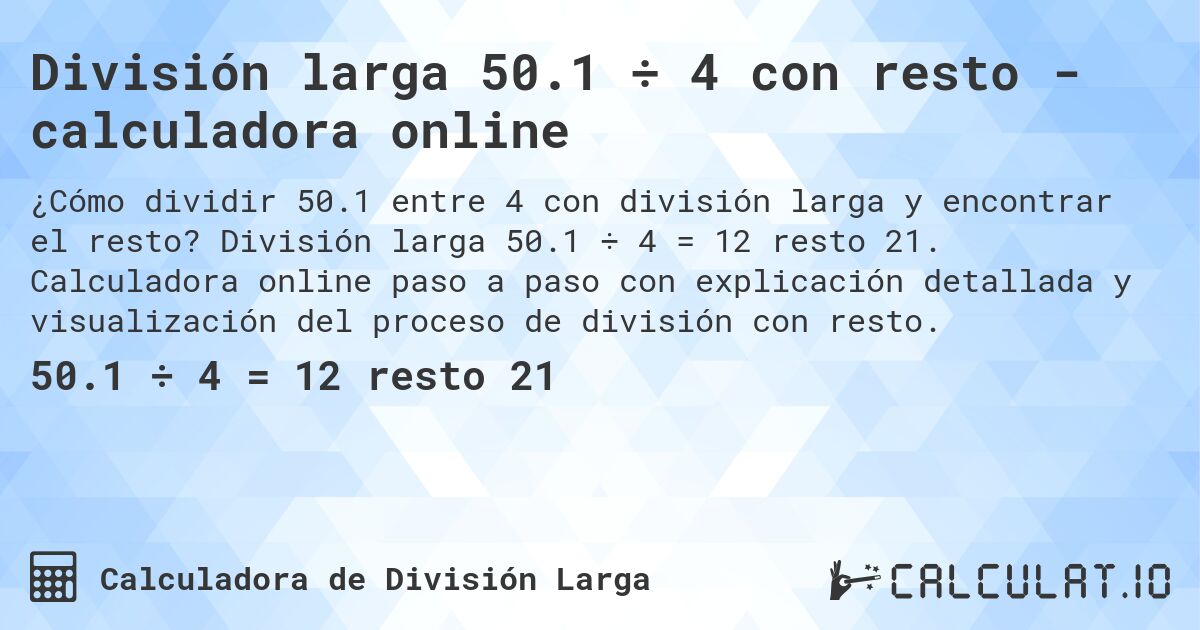 División larga 50.1 ÷ 4 con resto - calculadora online

¿Cómo dividir 50.1 entre 4 con división larga y encontrar el resto? División larga 50.1 ÷ 4 = 12 resto 21. Calculadora online paso a paso con explicación detallada y visualización del proceso de división con resto.

50.1 ÷ 4 = 12 resto 21

Calculadora de División Larga

CALCULAT.IO